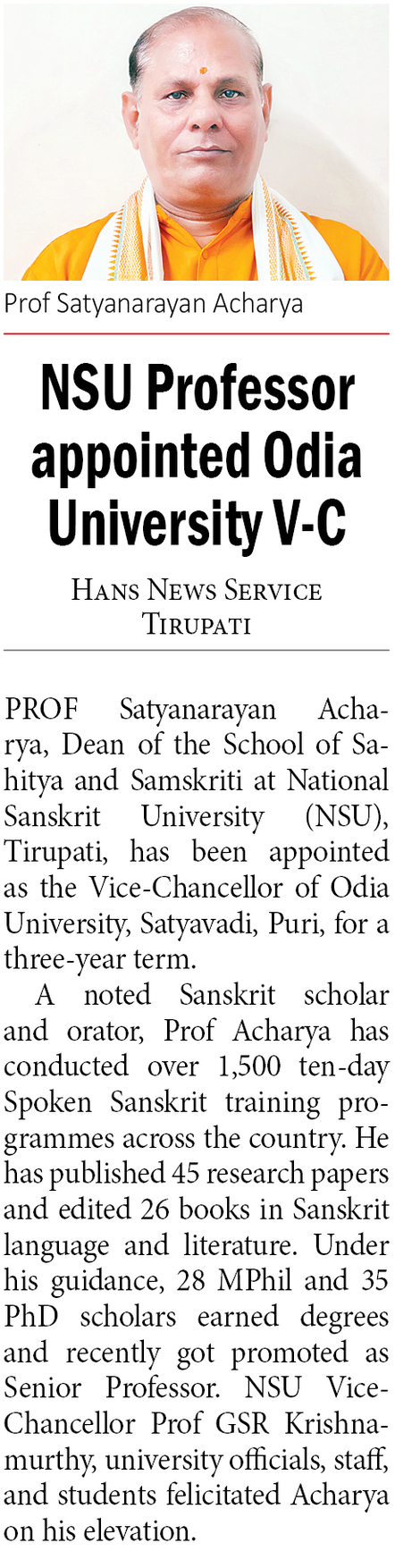 Prof Satyanarayan Acharya

NSU Professor appointed Odia University V-C

HANS NEWS SERVICE
TIRUPATI

PROF Satyanarayan Acharya, Dean of the School of Sahitya and Samskriti at National Sanskrit University (NSU), Tirupati, has been appointed as the Vice-Chancellor of Odia University, Satyavadi, Puri, for a three-year term.

A noted Sanskrit scholar and orator, Prof Acharya has conducted over 1,500 ten-day Spoken Sanskrit training programmes across the country. He has published 45 research papers and edited 26 books in Sanskrit language and literature. Under his guidance, 28 MPhil and 35 PhD scholars earned degrees and recently got promoted as Senior Professor. NSU Vice-Chancellor Prof GSR Krishnamurthy, university officials, staff, and students felicitated Acharya on his elevation.